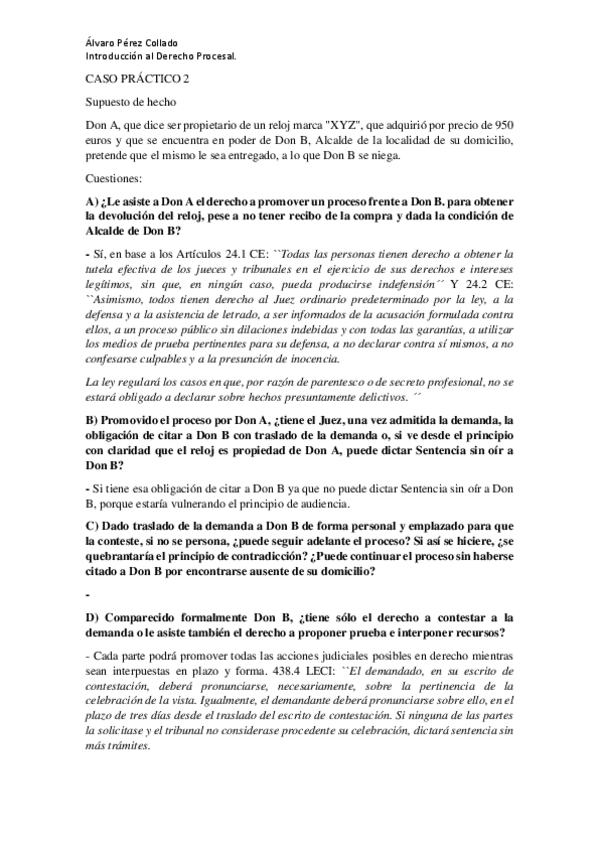 Álvaro Pérez Collado
Introducción al Derecho Procesal.

CASO PRÁCTICO 2

Supuesto de hecho

Don A, que dice ser propietario de un reloj marca "XYZ", que adquirió por precio de 950 euros y que se encuentra en poder de Don B, Alcalde de la localidad de su domicilio, pretende que el mismo le sea entregado, a lo que Don B se niega.

Cuestiones:

A) ¿Le asiste a Don A el derecho a promover un proceso frente a Don B. para obtener la devolución del reloj, pese a no tener recibo de la compra y dada la condición de Alcalde de Don B?

- Sí, en base a los Artículos 24.1 CE: ``Todas las personas tienen derecho a obtener la tutela efectiva de los jueces y tribunales en el ejercicio de sus derechos e intereses legítimos, sin que, en ningún caso, pueda producirse indefensión´´ Y 24.2 CE: ``Asimismo, todos tienen derecho al Juez ordinario predeterminado por la ley, a la defensa y a la asistencia de letrado, a ser informados de la acusación formulada contra ellos, a un proceso público sin dilaciones indebidas y con todas las garantías, a utilizar los medios de prueba pertinentes para su defensa, a no declarar contra sí mismos, a no confesarse culpables y a la presunción de inocencia.

La ley regulará los casos en que, por razón de parentesco o de secreto profesional, no se estará obligado a declarar sobre hechos presuntamente delictivos. ´´

B) Promovido el proceso por Don A, ¿tiene el Juez, una vez admitida la demanda, la obligación de citar a Don B con traslado de la demanda o, si ve desde el principio con claridad que el reloj es propiedad de Don A, puede dictar Sentencia sin oír a Don B?

- Si tiene esa obligación de citar a Don B ya que no puede dictar Sentencia sin oír a Don B, porque estaría vulnerando el principio de audiencia.

C) Dado traslado de la demanda a Don B de forma personal y emplazado para que la conteste, si no se persona, ¿puede seguir adelante el proceso? Si así se hiciere, ¿se quebrantaría el principio de contradicción? ¿Puede continuar el proceso sin haberse citado a Don B por encontrarse ausente de su domicilio?

-

D) Comparecido formalmente Don B, ¿tiene sólo el derecho a contestar a la demanda o le asiste también el derecho a proponer prueba e interponer recursos?

- Cada parte podrá promover todas las acciones judiciales posibles en derecho mientras sean interpuestas en plazo y forma. 438.4 LECI: ``El demandado, en su escrito de contestación, deberá pronunciarse, necesariamente, sobre la pertinencia de la celebración de la vista. Igualmente, el demandante deberá pronunciarse sobre ello, en el plazo de tres días desde el traslado del escrito de contestación. Si ninguna de las partes la solicitase y el tribunal no considerase procedente su celebración, dictará sentencia sin más trámites.